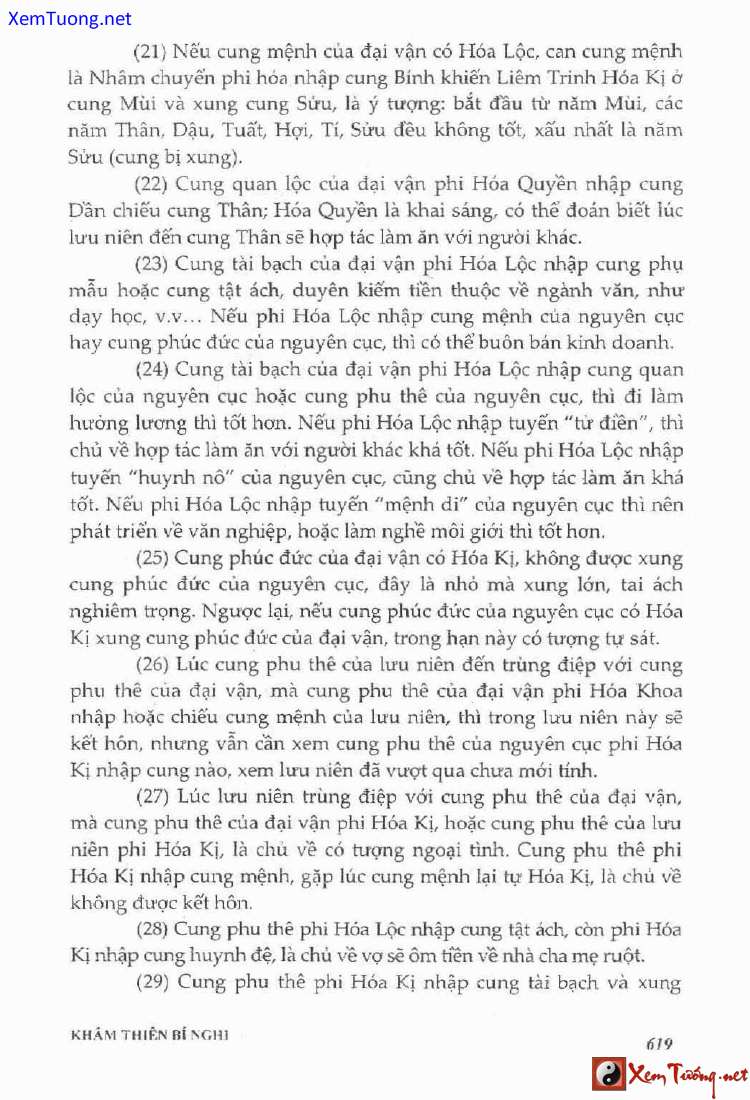 XemTuong.net

(21) Nếu cung mệnh của đại vận có Hóa Lộc, can cung mệnh là Nhâm chuyển phi hóa nhập cung Bính khiến Liêm Trinh Hóa Kị ở cung Mùi và xung cung Sửu, là ý tượng: bắt đầu từ năm Mùi, các năm Thân, Dậu, Tuất, Hợi, Tí, Sửu đều không tốt, xấu nhất là năm Sửu (cung bị xung).

(22) Cung quan lộc của đại vận phi Hóa Quyền nhập cung Dần chiếu cung Thân; Hóa Quyền là khai sáng, có thể đoán biết lúc lưu niên đến cung Thân sẽ hợp tác làm ăn với người khác.

(23) Cung tài bạch của đại vận phi Hóa Lộc nhập cung phụ mẫu hoặc cung tật ách, duyên kiếm tiền thuộc về ngành văn, như dạy học, v.v... Nếu phi Hóa Lộc nhập cung mệnh của nguyên cục hay cung phúc đức của nguyên cục, thì có thể buôn bán kinh doanh.

(24) Cung tài bạch của đại vận phi Hóa Lộc nhập cung quan lộc của nguyên cục hoặc cung phu thê của nguyên cục, thì đi làm hưởng lương thì tốt hơn. Nếu phi Hóa Lộc nhập tuyến "tử điền", thì chủ về hợp tác làm ăn với người khác khá tốt. Nếu phi Hóa Lộc nhập tuyến "huynh nô" của nguyên cục, cũng chủ về hợp tác làm ăn khá tốt. Nếu phi Hóa Lộc nhập tuyến "mệnh di" của nguyên cục thì nên phát triển về văn nghiệp, hoặc làm nghề môi giới thì tốt hơn.

(25) Cung phúc đức của đại vận có Hóa Kị, không được xung cung phúc đức của nguyên cục, đây là nhỏ mà xung lớn, tai ách nghiêm trọng. Ngược lại, nếu cung phúc đức của nguyên cục có Hóa Kị xung cung phúc đức của đại vận, trong hạn này có tượng tự sát.

(26) Lúc cung phu thê của lưu niên đến trùng điệp với cung phu thê của đại vận, mà cung phu thê của đại vận phi Hóa Khoa nhập hoặc chiếu cung mệnh của lưu niên, thì trong lưu niên này sẽ kết hôn, nhưng vẫn cần xem cung phu thê của nguyên cục phi Hóa Kị nhập cung nào, xem lưu niên đã vượt qua chưa mới tính.

(27) Lúc lưu niên trùng điệp với cung phu thê của đại vận, mà cung phu thê của đại vận phi Hóa Kị, hoặc cung phu thê của lưu niên phi Hóa Kị, là chủ về có tượng ngoại tình. Cung phu thê phi Hóa Kị nhập cung mệnh, gặp lúc cung mệnh lại tự Hóa Kị, là chủ về không được kết hôn.

(28) Cung phu thê phi Hóa Lộc nhập cung tật ách, còn phi Hóa Kị nhập cung huynh đệ, là chủ về vợ sẽ ôm tiền về nhà cha mẹ ruột.

(29) Cung phu thê phi Hóa Kị nhập cung tài bạch và xung

KHÂM THIÊN BÍ NGHI

619

Xem Tướng.net